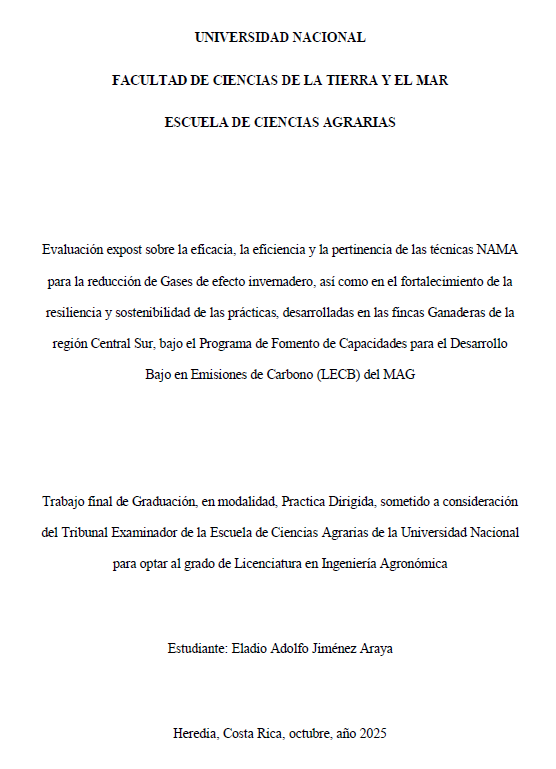 UNIVERSIDAD NACIONAL

FACULTAD DE CIENCIAS DE LA TIERRA Y EL MAR

ESCUELA DE CIENCIAS AGRARIAS

Evaluación expost sobre la eficacia, la eficiencia y la pertinencia de las técnicas NAMA para la reducción de Gases de efecto invernadero, así como en el fortalecimiento de la resiliencia y sostenibilidad de las prácticas, desarrolladas en las fincas Ganaderas de la región Central Sur, bajo el Programa de Fomento de Capacidades para el Desarrollo Bajo en Emisiones de Carbono (LECB) del MAG

Trabajo final de Graduación, en modalidad, Practica Dirigida, sometido a consideración del Tribunal Examinador de la Escuela de Ciencias Agrarias de la Universidad Nacional para optar al grado de Licenciatura en Ingeniería Agronómica

Estudiante: Eladio Adolfo Jiménez Araya

Heredia, Costa Rica, octubre, año 2025